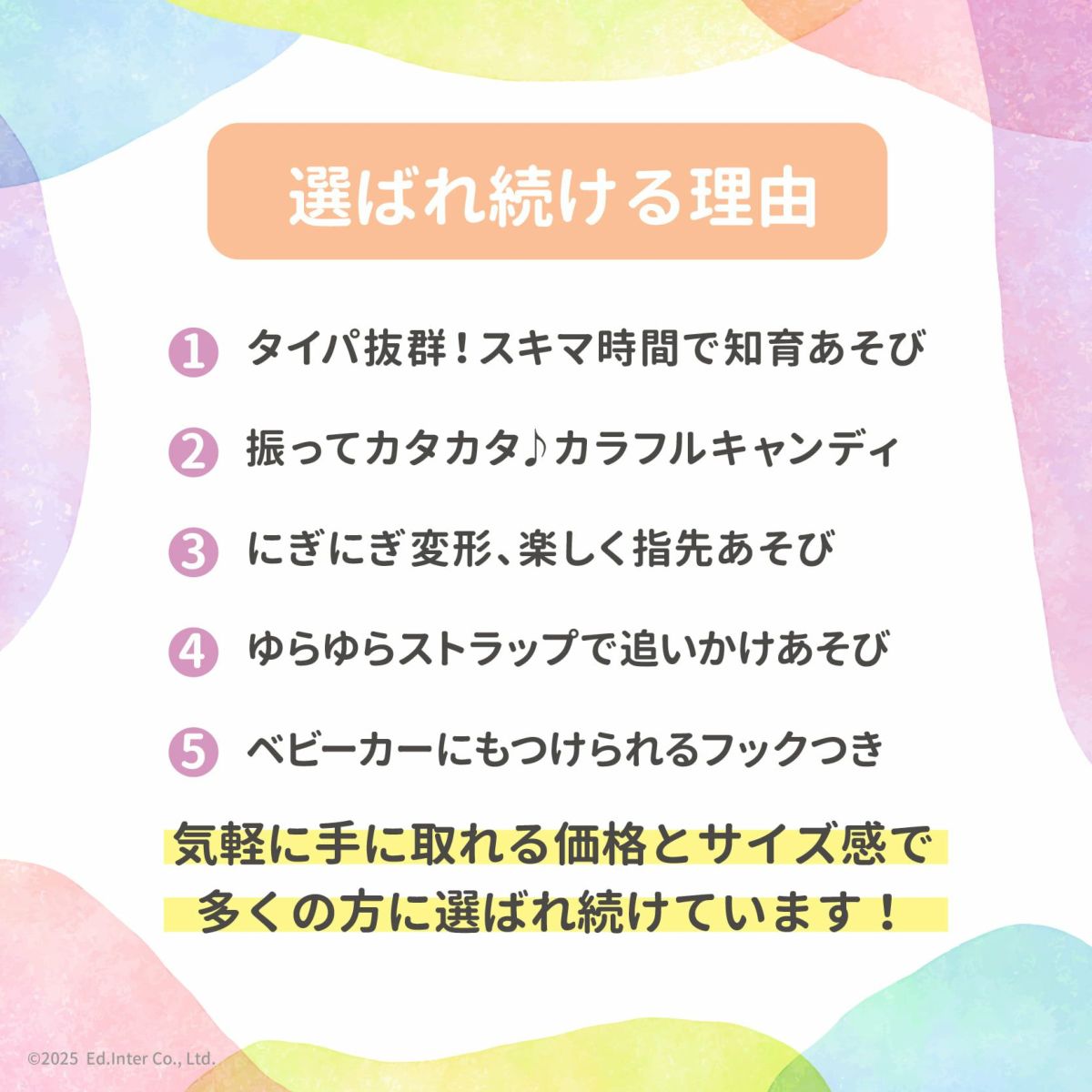 選ばれ続ける理由

1 タイパ抜群！スキマ時間で知育あそび

2 振ってカタカタ♪カラフルキャンディ

3 にぎにぎ変形、楽しく指先あそび

4 ゆらゆらストラップで追いかけあそび

5 ベビーカーにもつけられるフックつき

気軽に手に取れる価格とサイズ感で
多くの方に選ばれ続けています！

©2025 Ed.Inter Co., Ltd.